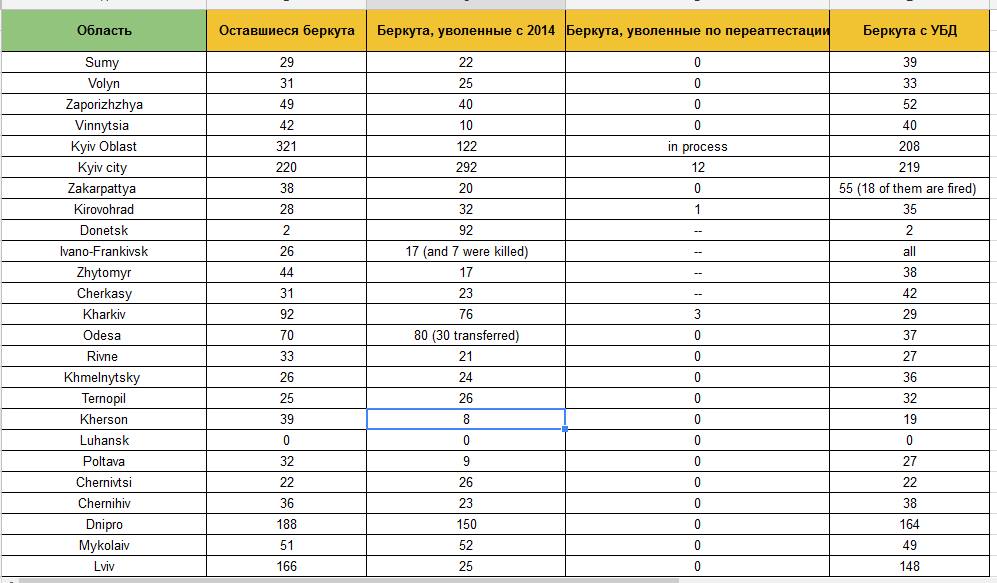 | Область | Оставшиеся беркута | Беркута, уволенные с 2014 | Беркута, уволенные по переаттестации | Беркута с УБД |
|---|---|---|---|---|
| Sumy | 29 | 22 | 0 | 39 |
| Volyn | 31 | 25 | 0 | 33 |
| Zaporizhzhya | 49 | 40 | 0 | 52 |
| Vinnytsia | 42 | 10 | 0 | 40 |
| Kyiv Oblast | 321 | 122 | in process | 208 |
| Kyiv city | 220 | 292 | 12 | 219 |
| Zakarpattya | 38 | 20 | 0 | 55 (18 of them are fired) |
| Kirovohrad | 28 | 32 | 1 | 35 |
| Donetsk | 2 | 92 | -- | 2 |
| Ivano-Frankivsk | 26 | 17 (and 7 were killed) | -- | all |
| Zhytomyr | 44 | 17 | -- | 38 |
| Cherkasy | 31 | 23 | -- | 42 |
| Kharkiv | 92 | 76 | 3 | 29 |
| Odesa | 70 | 80 (30 transferred) | 0 | 37 |
| Rivne | 33 | 21 | 0 | 27 |
| Khmelnytsky | 26 | 24 | 0 | 36 |
| Ternopil | 25 | 26 | 0 | 32 |
| Kherson | 39 | 8 | 0 | 19 |
| Luhansk | 0 | 0 | 0 | 0 |
| Poltava | 32 | 9 | 0 | 27 |
| Chernivtsi | 22 | 26 | 0 | 22 |
| Chernihiv | 36 | 23 | 0 | 38 |
| Dnipro | 188 | 150 | 0 | 164 |
| Mykolaiv | 51 | 52 | 0 | 49 |
| Lviv | 166 | 25 | 0 | 148 |